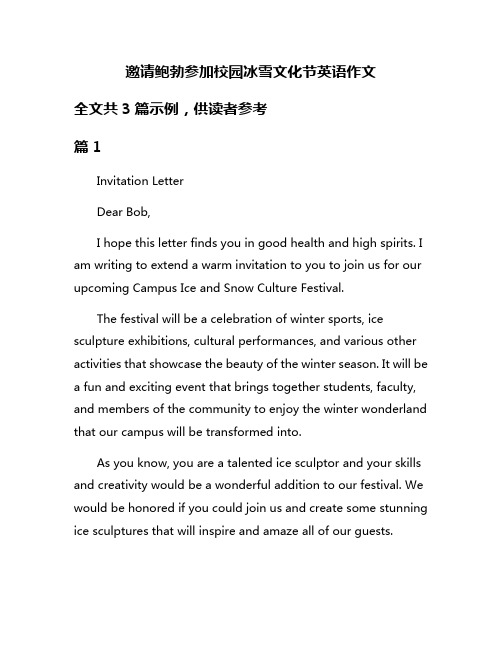 邀请鲍勃参加校园冰雪文化节英语作文

全文共 3 篇示例，供读者参考

篇 1

Invitation Letter

Dear Bob,

I hope this letter finds you in good health and high spirits. I am writing to extend a warm invitation to you to join us for our upcoming Campus Ice and Snow Culture Festival.

The festival will be a celebration of winter sports, ice sculpture exhibitions, cultural performances, and various other activities that showcase the beauty of the winter season. It will be a fun and exciting event that brings together students, faculty, and members of the community to enjoy the winter wonderland that our campus will be transformed into.

As you know, you are a talented ice sculptor and your skills and creativity would be a wonderful addition to our festival. We would be honored if you could join us and create some stunning ice sculptures that will inspire and amaze all of our guests.